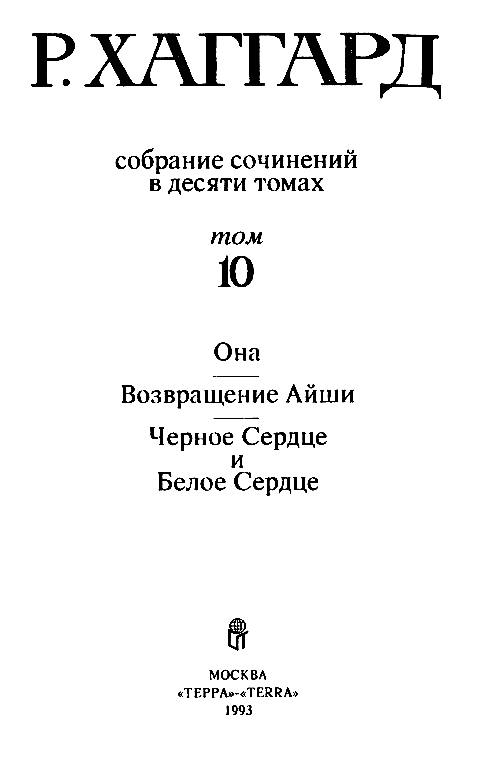 Р. ХАГГАРД

собрание сочинений в десяти томах

том
10

Она

Возвращение Айши

Черное Сердце и Белое Сердце

МОСКВА
«ТЕРРА»-«TERRA»
1993